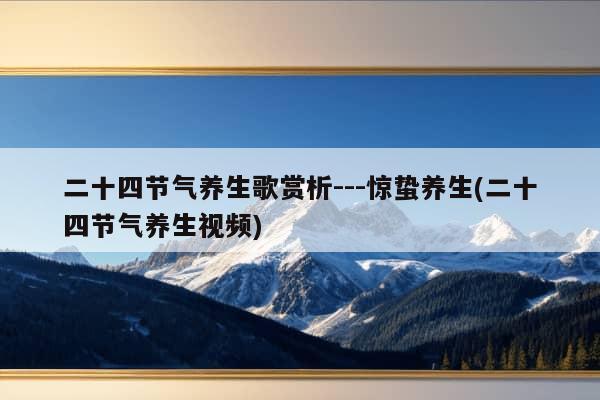 二十四节气养生歌赏析---惊蛰养生(二十四节气养生视频)